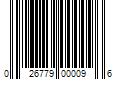 0 26779 00009 6